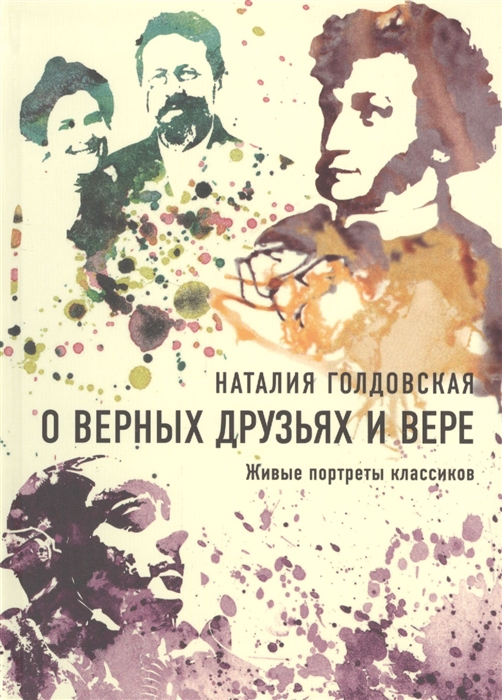 НАТАЛИЯ ГОЛДОВСКАЯ
О ВЕРНЫХ ДРУЗЬЯХ И ВЕРЕ
Живые портреты классиков